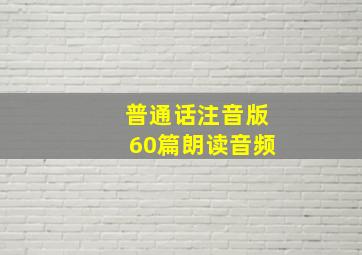 普通话注音版
60篇朗读音频